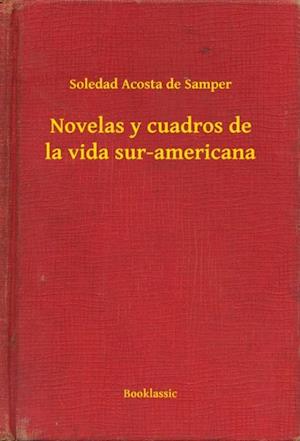 Soledad Acosta de Samper

Novelas y cuadros de la vida sur-americana

Booklassic